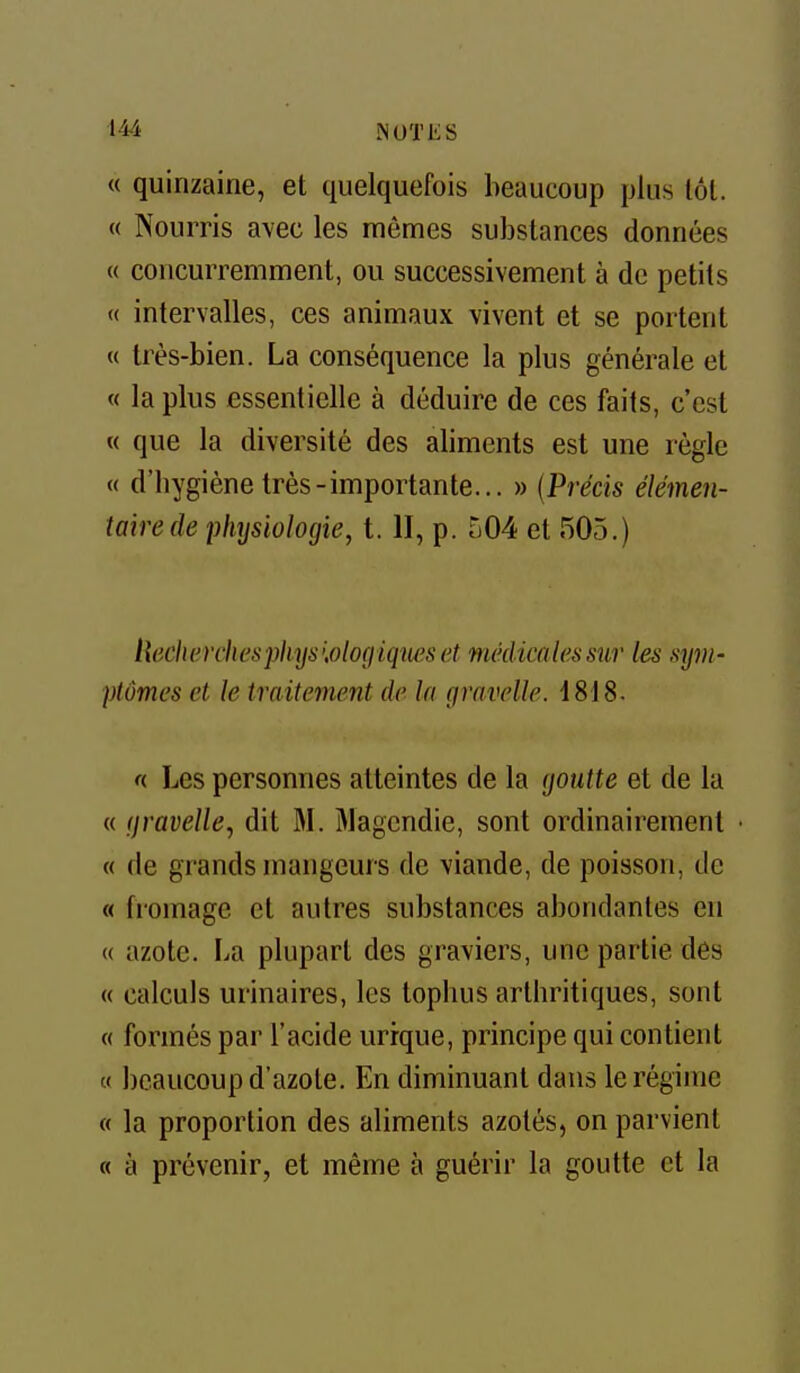 144 NOTES

« quinzaine, et quelquefois beaucoup plus tôt. « Nourris avec les mêmes substances données « concurremment, ou successivement à de petits « intervalles, ces animaux vivent et se portent « très-bien. La conséquence la plus générale et « la plus essentielle à déduire de ces faits, c'est « que la diversité des aliments est une règle « d'hygiène très-importante... » (Précis élémentaire de physiologie, t. II, p. 504 et 505.)

Recherches physiologiques et médicales sur les symptômes et le traitement de la gravelle. 1818.

« Les personnes atteintes de la goutte et de la « gravelle, dit M. Magendie, sont ordinairement « de grands mangeurs de viande, de poisson, de « fromage et autres substances abondantes en « azote. La plupart des graviers, une partie des « calculs urinaires, les tophus arthritiques, sont « formés par l'acide urique, principe qui contient « beaucoup d'azote. En diminuant dans le régime « la proportion des aliments azotés, on parvient « à prévenir, et même à guérir la goutte et la